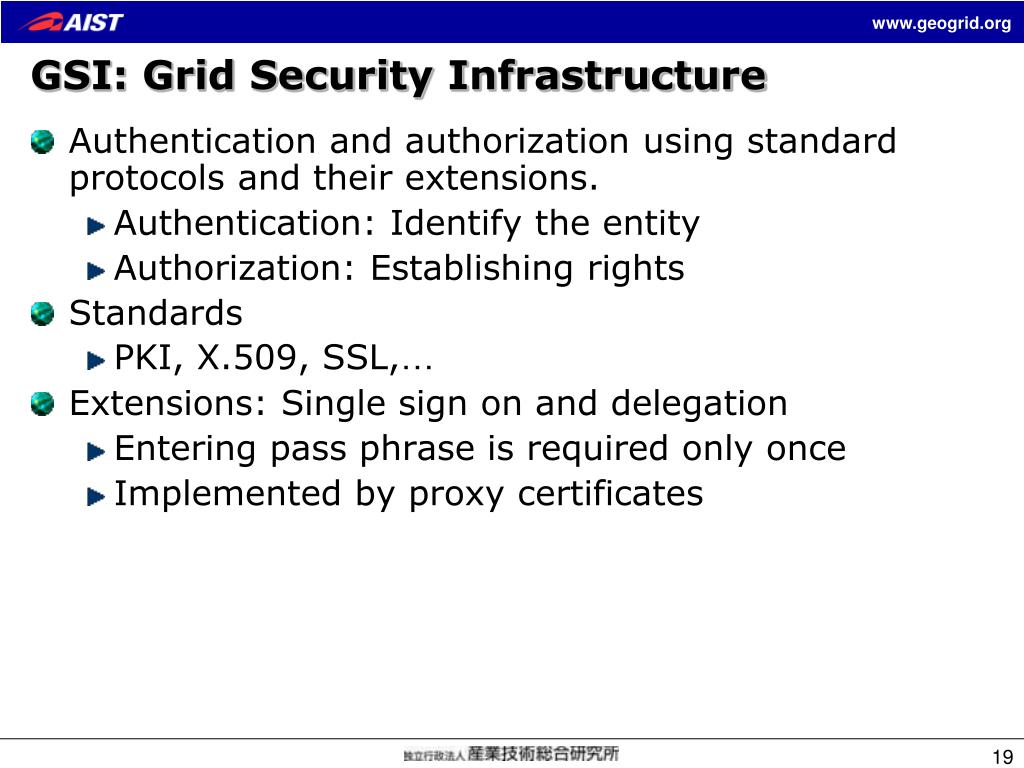 AIST

www.geogrid.org

GSI: Grid Security Infrastructure

Authentication and authorization using standard protocols and their extensions.

Authentication: Identify the entity

Authorization: Establishing rights

Standards

PKI, X.509, SSL,…

Extensions: Single sign on and delegation

Entering pass phrase is required only once

Implemented by proxy certificates

独立行政法人 産業技術総合研究所

19